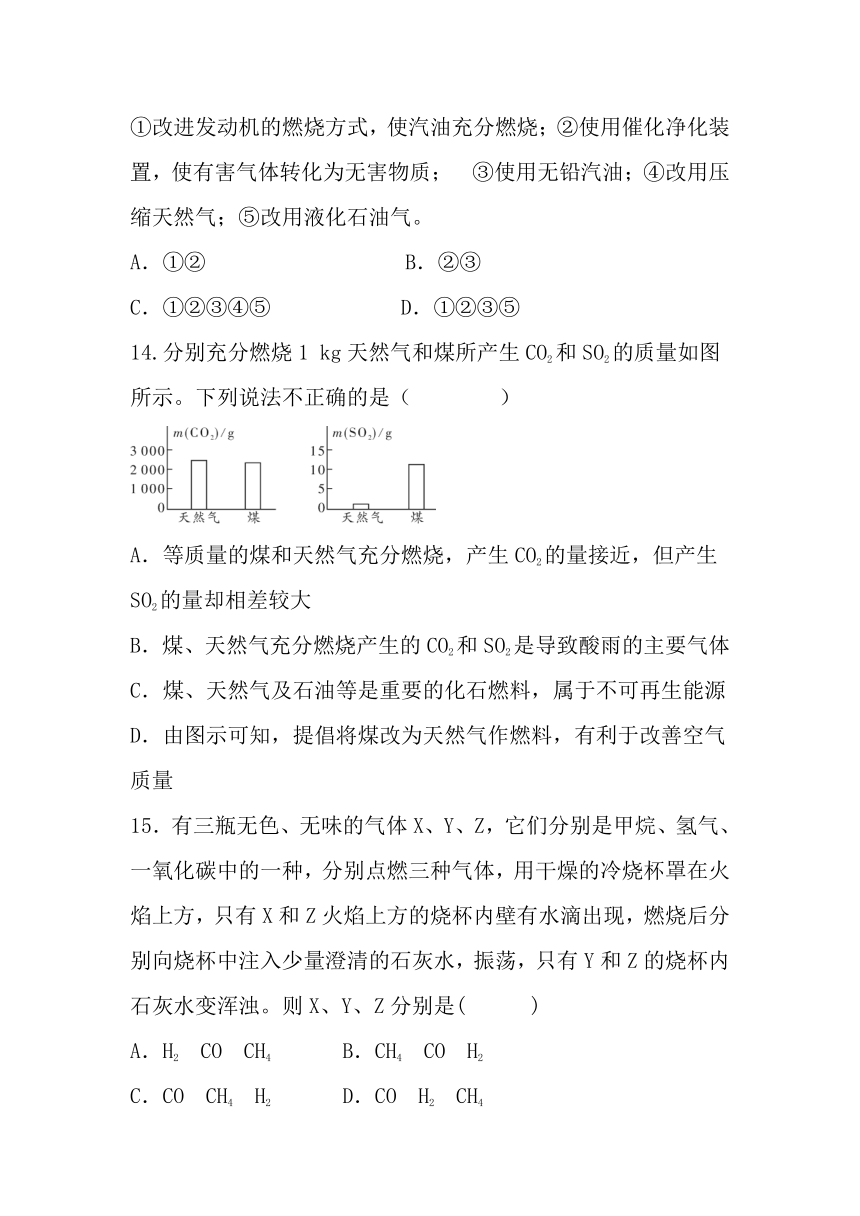 ①改进发动机的燃烧方式，使汽油充分燃烧；②使用催化净化装置，使有害气体转化为无害物质；　③使用无铅汽油；④改用压缩天然气；⑤改用液化石油气。

A．①②　　　　　　　　B．②③

C．①②③④⑤　　　　　D．①②③⑤

14.分别充分燃烧 1 kg 天然气和煤所产生 $CO_2$ 和 $SO_2$ 的质量如图所示。下列说法不正确的是（　　　　）

$m(CO_2)/g$
3 000
2 000
1 000
0
天然气　煤

$m(SO_2)/g$
15
10
5
0
天然气　煤

A．等质量的煤和天然气充分燃烧，产生 $CO_2$ 的量接近，但产生 $SO_2$ 的量却相差较大

B．煤、天然气充分燃烧产生的 $CO_2$ 和 $SO_2$ 是导致酸雨的主要气体

C．煤、天然气及石油等是重要的化石燃料，属于不可再生能源

D．由图示可知，提倡将煤改为天然气作燃料，有利于改善空气质量

15．有三瓶无色、无味的气体 X、Y、Z，它们分别是甲烷、氢气、一氧化碳中的一种，分别点燃三种气体，用干燥的冷烧杯罩在火焰上方，只有 X 和 Z 火焰上方的烧杯内壁有水滴出现，燃烧后分别向烧杯中注入少量澄清的石灰水，振荡，只有 Y 和 Z 的烧杯内石灰水变浑浊。则 X、Y、Z 分别是(　　　)

A．$H_2$　CO　$CH_4$　　　B．$CH_4$　CO　$H_2$

C．CO　$CH_4$　$H_2$　　　D．CO　$H_2$　$CH_4$